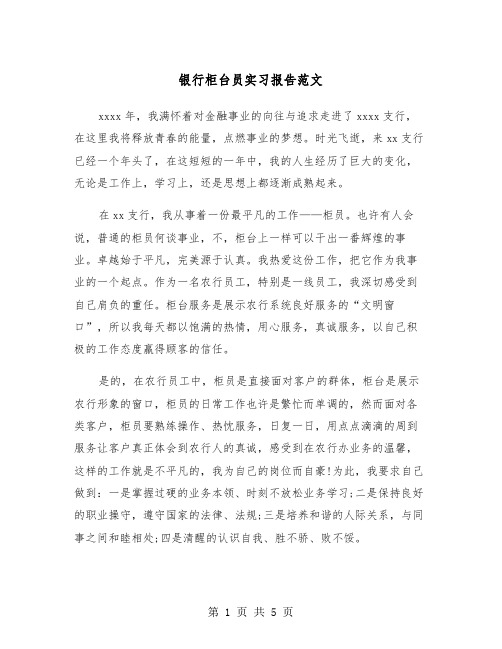 银行柜台员实习报告范文

xxxx 年，我满怀着对金融事业的向往与追求走进了 xxxx 支行，在这里我将释放青春的能量，点燃事业的梦想。时光飞逝，来 xx 支行已经一个年头了，在这短短的一年中，我的人生经历了巨大的变化，无论是工作上，学习上，还是思想上都逐渐成熟起来。

在 xx 支行，我从事着一份最平凡的工作——柜员。也许有人会说，普通的柜员何谈事业，不，柜台上一样可以干出一番辉煌的事业。卓越始于平凡，完美源于认真。我热爱这份工作，把它作为我事业的一个起点。作为一名农行员工，特别是一线员工，我深切感受到自己肩负的重任。柜台服务是展示农行系统良好服务的“文明窗口”，所以我每天都以饱满的热情，用心服务，真诚服务，以自己积极的工作态度赢得顾客的信任。

是的，在农行员工中，柜员是直接面对客户的群体，柜台是展示农行形象的窗口，柜员的日常工作也许是繁忙而单调的，然而面对各类客户，柜员要熟练操作、热忱服务，日复一日，用点点滴滴的周到服务让客户真正体会到农行人的真诚，感受到在农行办业务的温馨，这样的工作就是不平凡的，我为自己的岗位而自豪!为此，我要求自己做到：一是掌握过硬的业务本领、时刻不放松业务学习;二是保持良好的职业操守，遵守国家的法律、法规;三是培养和谐的人际关系，与同事之间和睦相处;四是清醒的认识自我、胜不骄、败不馁。

第 1 页 共 5 页